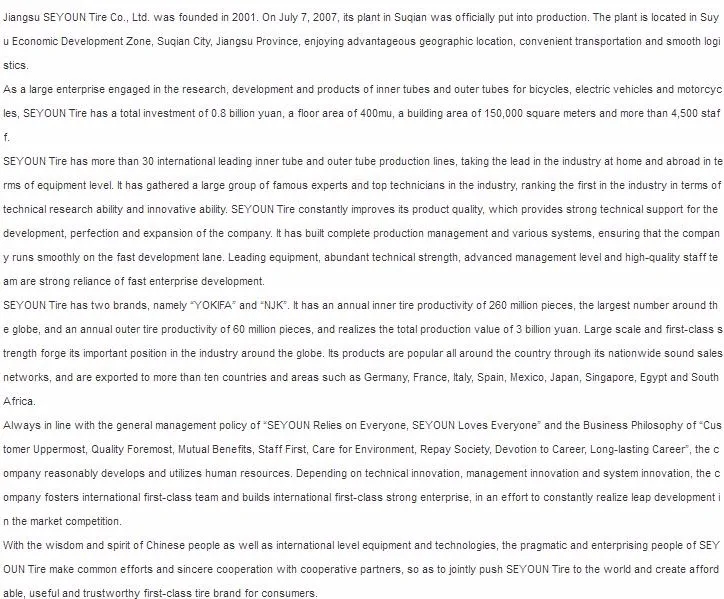 Jiangsu SEYOUN Tire Co., Ltd. was founded in 2001. On July 7, 2007, its plant in Suqian was officially put into production. The plant is located in Suyu Economic Development Zone, Suqian City, Jiangsu Province, enjoying advantageous geographic location, convenient transportation and smooth logistics.

As a large enterprise engaged in the research, development and products of inner tubes and outer tubes for bicycles, electric vehicles and motorcycles, SEYOUN Tire has a total investment of 0.8 billion yuan, a floor area of 400mu, a building area of 150,000 square meters and more than 4,500 staff.

SEYOUN Tire has more than 30 international leading inner tube and outer tube production lines, taking the lead in the industry at home and abroad in terms of equipment level. It has gathered a large group of famous experts and top technicians in the industry, ranking the first in the industry in terms of technical research ability and innovative ability. SEYOUN Tire constantly improves its product quality, which provides strong technical support for the development, perfection and expansion of the company. It has built complete production management and various systems, ensuring that the company runs smoothly on the fast development lane. Leading equipment, abundant technical strength, advanced management level and high-quality staff team are strong reliance of fast enterprise development.

SEYOUN Tire has two brands, namely "YOKIFA" and "NJK". It has an annual inner tire productivity of 260 million pieces, the largest number around the globe, and an annual outer tire productivity of 60 million pieces, and realizes the total production value of 3 billion yuan. Large scale and first-class strength forge its important position in the industry around the globe. Its products are popular all around the country through its nationwide sound sales networks, and are exported to more than ten countries and areas such as Germany, France, Italy, Spain, Mexico, Japan, Singapore, Egypt and South Africa.

Always in line with the general management policy of "SEYOUN Relies on Everyone, SEYOUN Loves Everyone" and the Business Philosophy of "Customer Uppermost, Quality Foremost, Mutual Benefits, Staff First, Care for Environment, Repay Society, Devotion to Career, Long-lasting Career", the company reasonably develops and utilizes human resources. Depending on technical innovation, management innovation and system innovation, the company fosters international first-class team and builds international first-class strong enterprise, in an effort to constantly realize leap development in the market competition.

With the wisdom and spirit of Chinese people as well as international level equipment and technologies, the pragmatic and enterprising people of SEYOUN Tire make common efforts and sincere cooperation with cooperative partners, so as to jointly push SEYOUN Tire to the world and create affordable, useful and trustworthy first-class tire brand for consumers.